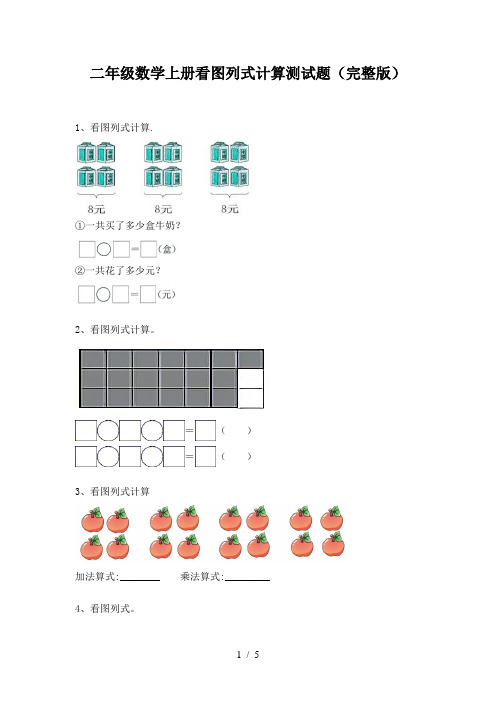 二年级数学上册看图列式计算测试题（完整版）

1、看图列式计算.

8元　　8元　　8元

①一共买了多少盒牛奶？

□○□=□(盒)

②一共花了多少元？

□○□=□(元)

2、看图列式计算。

□○□○□=□（　）

□○□○□=□（　）

3、看图列式计算

加法算式:________　乘法算式:________

4、看图列式。

1 / 5